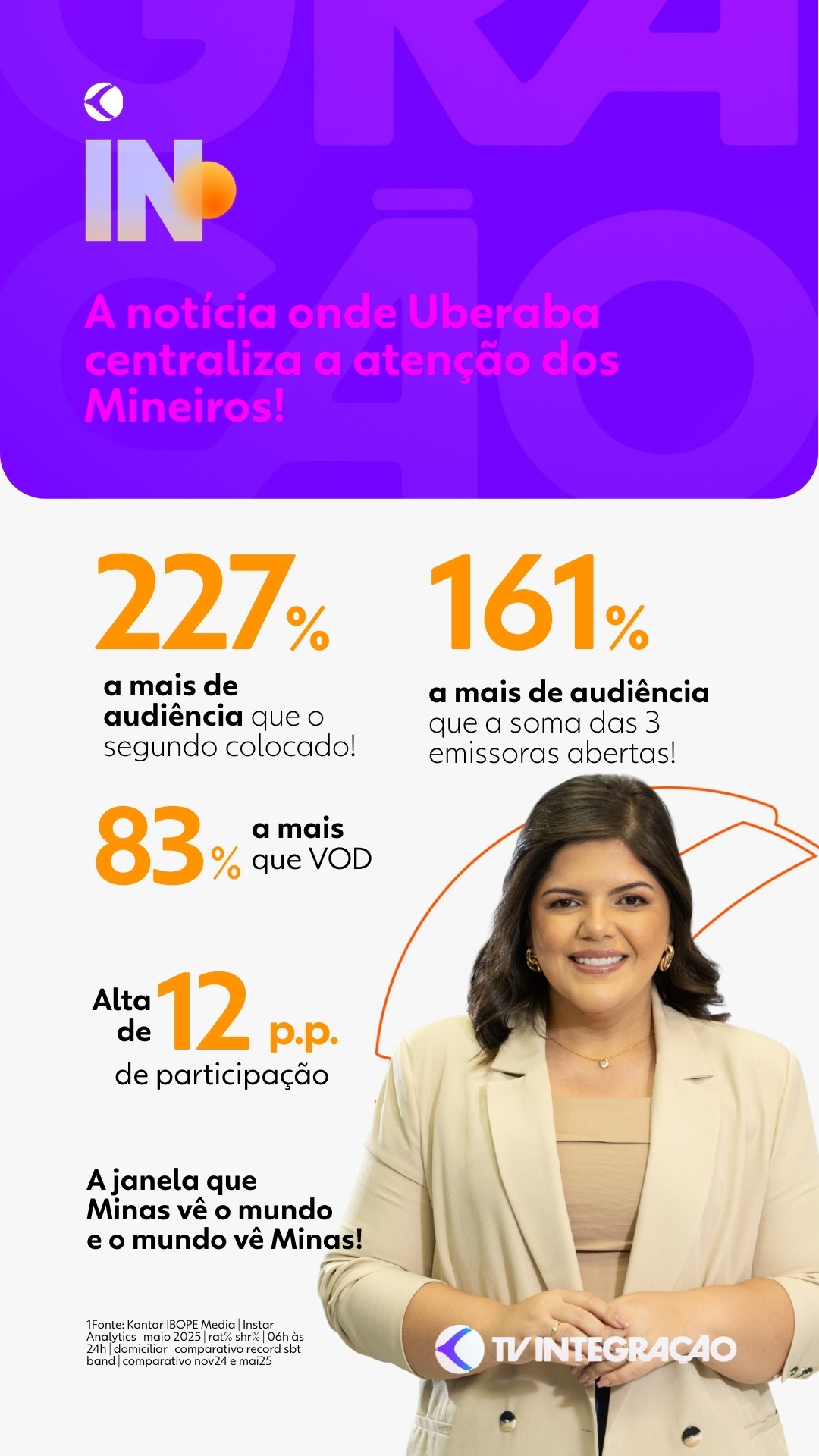 IN

A notícia onde Uberaba centraliza a atenção dos Mineiros!

227%

a mais de audiência que o segundo colocado!

161%

a mais de audiência que a soma das 3 emissoras abertas!

83% a mais que VOD

Alta de 12 p.p.
de participação

A janela que Minas vê o mundo e o mundo vê Minas!

1Fonte: Kantar IBOPE Media | Instar Analytics | maio 2025 | rat% shr% | 06h às 24h | domiciliar | comparativo record sbt band | comparativo nov24 e mai25

TV INTEGRAÇÃO